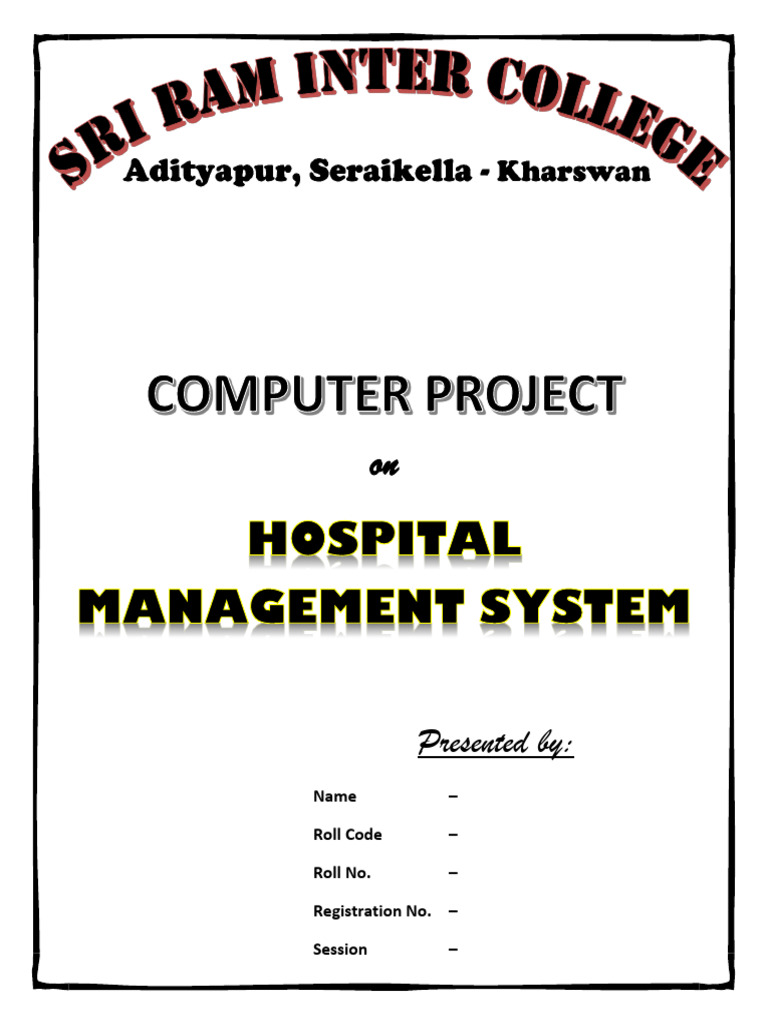 SRI RAM INTER COLLEGE
Adityapur, Seraikella - Kharswan

COMPUTER PROJECT

on

HOSPITAL
MANAGEMENT SYSTEM

Presented by:

Name –

Roll Code –

Roll No. –

Registration No. –

Session –